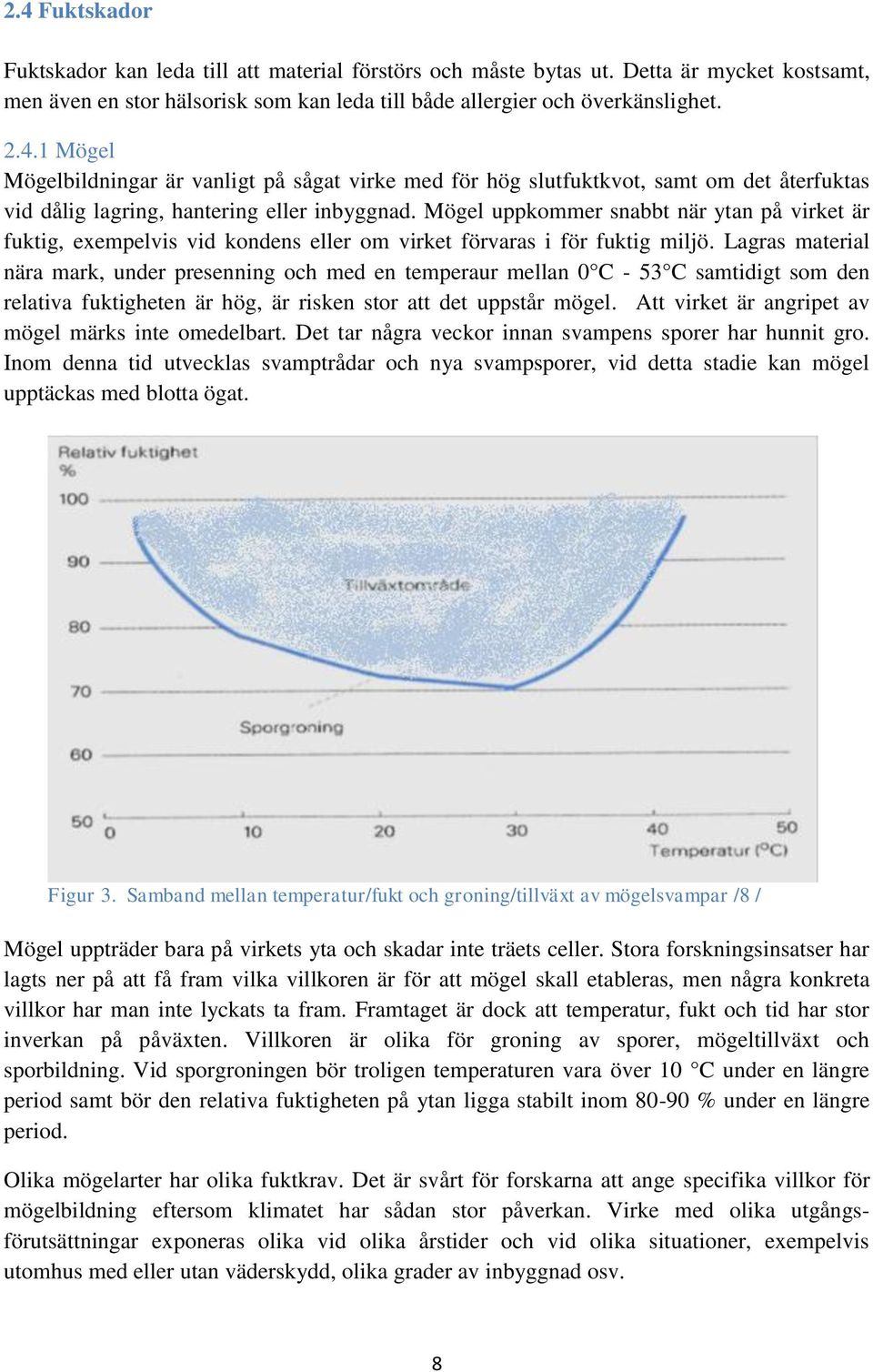 2.4 Fuktskador

Fuktskador kan leda till att material förstörs och måste bytas ut. Detta är mycket kostsamt, men även en stor hälsorisk som kan leda till både allergier och överkänslighet.

2.4.1 Mögel
Mögelbildningar är vanligt på sågat virke med för hög slutfuktkvot, samt om det återfuktas vid dålig lagring, hantering eller inbyggnad. Mögel uppkommer snabbt när ytan på virket är fuktig, exempelvis vid kondens eller om virket förvaras i för fuktig miljö. Lagras material nära mark, under presenning och med en temperaur mellan 0°C - 53°C samtidigt som den relativa fuktigheten är hög, är risken stor att det uppstår mögel. Att virket är angripet av mögel märks inte omedelbart. Det tar några veckor innan svampens sporer har hunnit gro. Inom denna tid utvecklas svamptrådar och nya svampsporer, vid detta stadie kan mögel upptäckas med blotta ögat.

Relativ fuktighet
%
100
90
80
70
60
50
Tillväxtområde
Sporgroning
0
10
20
30
40
50
Temperatur (°C)

Figur 3. Samband mellan temperatur/fukt och groning/tillväxt av mögelsvampar /8 /

Mögel uppträder bara på virkets yta och skadar inte träets celler. Stora forskningsinsatser har lagts ner på att få fram vilka villkoren är för att mögel skall etableras, men några konkreta villkor har man inte lyckats ta fram. Framtaget är dock att temperatur, fukt och tid har stor inverkan på påväxten. Villkoren är olika för groning av sporer, mögeltillväxt och sporbildning. Vid sporgroningen bör troligen temperaturen vara över 10 °C under en längre period samt bör den relativa fuktigheten på ytan ligga stabilt inom 80-90 % under en längre period.

Olika mögelarter har olika fuktkrav. Det är svårt för forskarna att ange specifika villkor för mögelbildning eftersom klimatet har sådan stor påverkan. Virke med olika utgångsförutsättningar exponeras olika vid olika årstider och vid olika situationer, exempelvis utomhus med eller utan väderskydd, olika grader av inbyggnad osv.

8